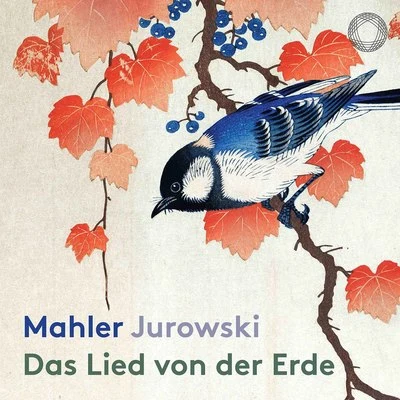 Mahler Jurowski
Das Lied von der Erde